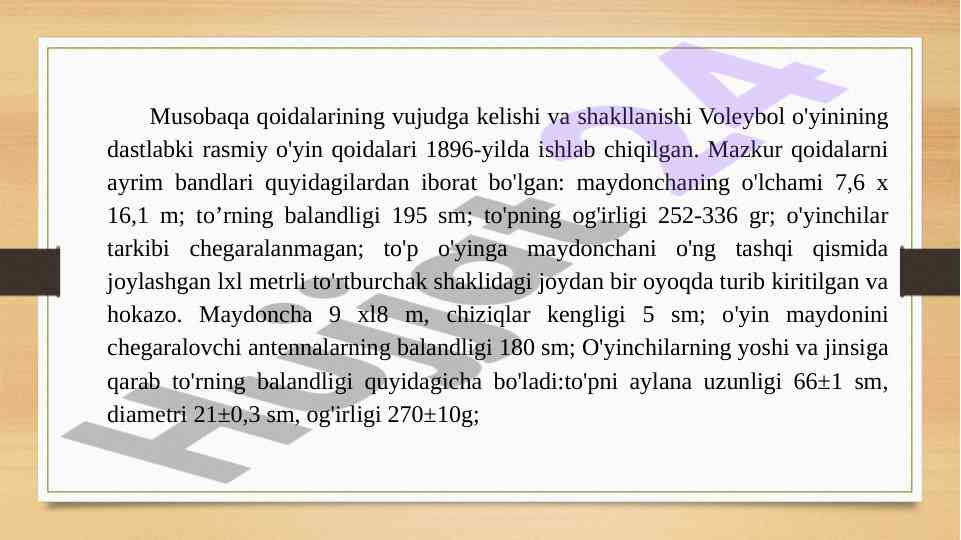 Musobaqa qoidalarining vujudga kelishi va shakllanishi Voleybol o'yinining dastlabki rasmiy o'yin qoidalari 1896-yilda ishlab chiqilgan. Mazkur qoidalarni ayrim bandlari quyidagilardan iborat bo'lgan: maydonchaning o'lchami 7,6 x 16,1 m; to'rning balandligi 195 sm; to'pning og'irligi 252-336 gr; o'yinchilar tarkibi chegaralanmagan; to'p o'yinga maydonchani o'ng tashqi qismida joylashgan lxl metrli to'rtburchak shaklidagi joydan bir oyoqda turib kiritilgan va hokazo. Maydoncha 9 xl8 m, chiziqlar kengligi 5 sm; o'yin maydonini chegaralovchi antennalarning balandligi 180 sm; O'yinchilarning yoshi va jinsiga qarab to'rning balandligi quyidagicha bo'ladi:to'pni aylana uzunligi 66±1 sm, diametri 21±0,3 sm, og'irligi 270±10g;

Hujjat24